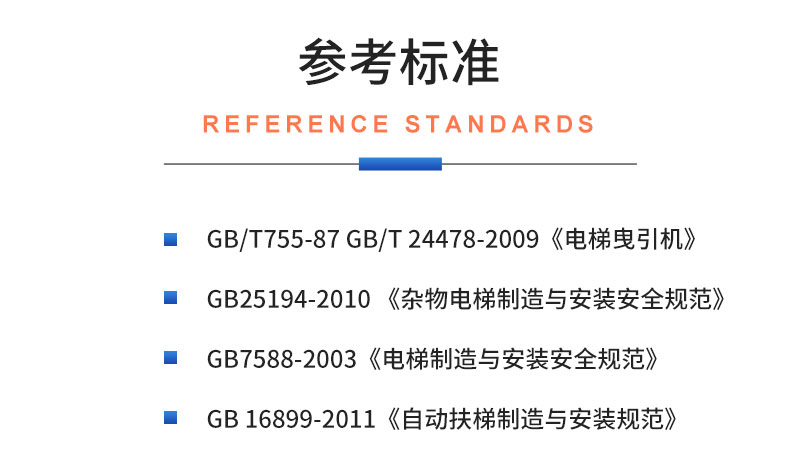 参考标准

REFERENCE STANDARDS

GB/T755-87 GB/T 24478-2009《电梯曳引机》

GB25194-2010 《杂物电梯制造与安装安全规范》

GB7588-2003《电梯制造与安装安全规范》

GB 16899-2011《自动扶梯制造与安装规范》